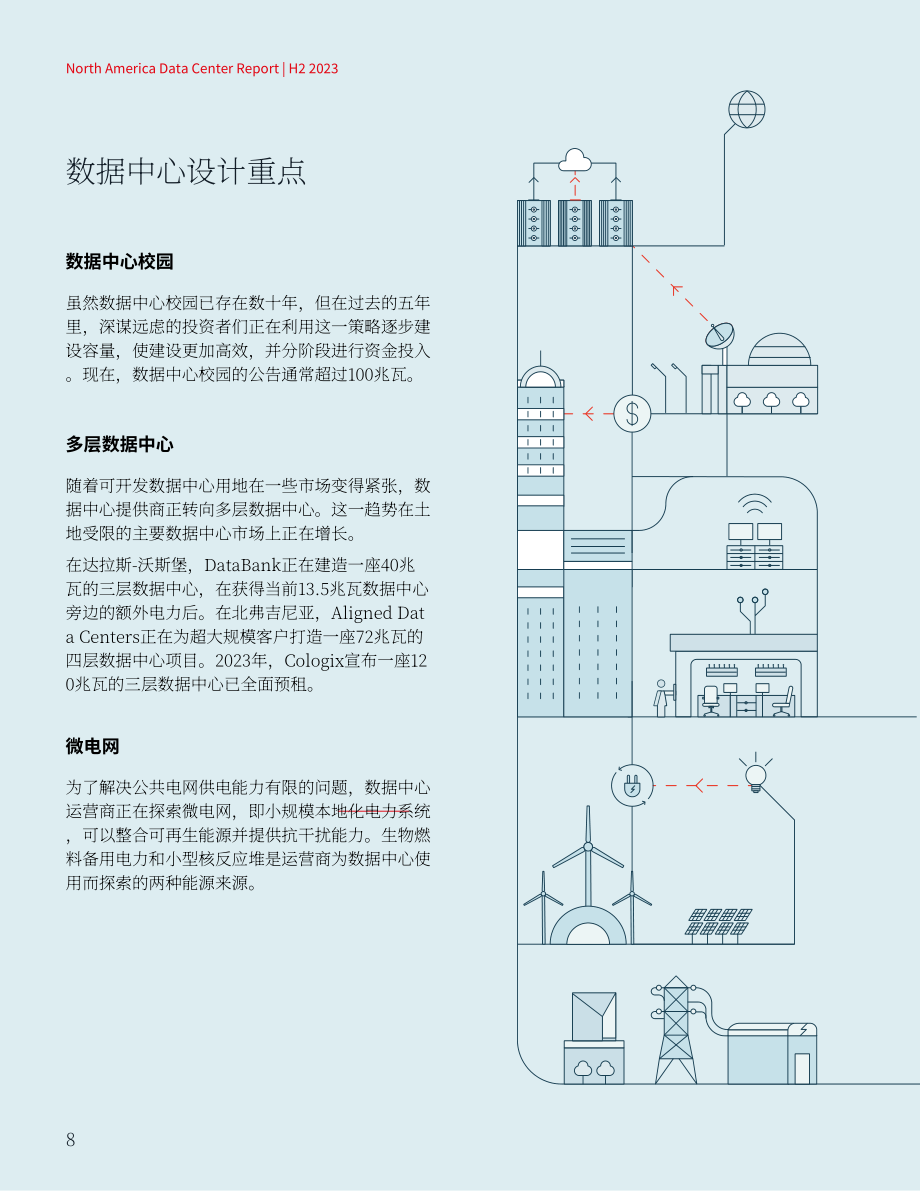 North America Data Center Report | H2 2023

数据中心设计重点

数据中心校园

虽然数据中心校园已存在数十年，但在过去的五年里，深谋远虑的投资者们正在利用这一策略逐步建设容量，使建设更加高效，并分阶段进行资金投入。现在，数据中心校园的公告通常超过100兆瓦。

多层数据中心

随着可开发数据中心用地在一些市场变得紧张，数据中心提供商正转向多层数据中心。这一趋势在土地受限的主要数据中心市场上正在增长。

在达拉斯-沃斯堡，DataBank正在建造一座40兆瓦的三层数据中心，在获得当前13.5兆瓦数据中心旁边的额外电力后。在北弗吉尼亚，Aligned Data Centers正在为超大规模客户打造一座72兆瓦的四层数据中心项目。2023年，Cologix宣布一座120兆瓦的三层数据中心已全面预租。

微电网

为了解决公共电网供电能力有限的问题，数据中心运营商正在探索微电网，即小规模本地化电力系统，可以整合可再生能源并提供抗干扰能力。生物燃料备用电力和小型核反应堆是运营商为数据中心使用而探索的两种能源来源。

8